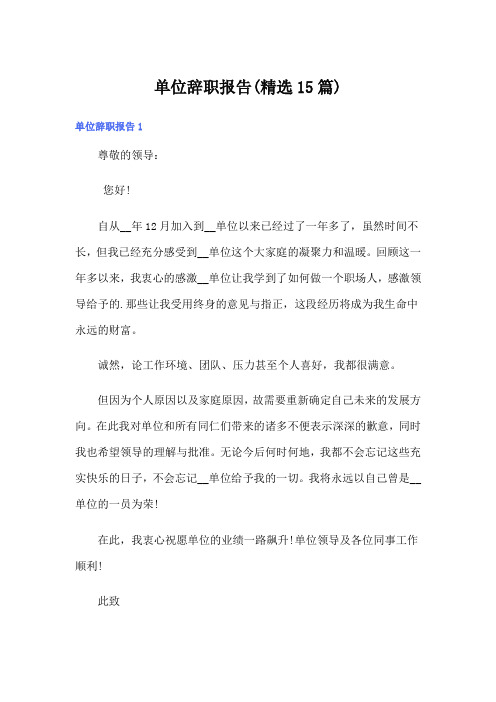 单位辞职报告(精选15篇)

单位辞职报告1

尊敬的领导：

您好！

自从__年12月加入到__单位以来已经过了一年多了，虽然时间不长，但我已经充分感受到__单位这个大家庭的凝聚力和温暖。回顾这一年多以来，我衷心的感激__单位让我学到了如何做一个职场人，感激领导给予的.那些让我受用终身的意见与指正，这段经历将成为我生命中永远的财富。

诚然，论工作环境、团队、压力甚至个人喜好，我都很满意。

但因为个人原因以及家庭原因，故需要重新确定自己未来的发展方向。在此我对单位和所有同仁们带来的诸多不便表示深深的歉意，同时我也希望领导的理解与批准。无论今后何时何地，我都不会忘记这些充实快乐的日子，不会忘记__单位给予我的一切。我将永远以自己曾是__单位的一员为荣！

在此，我衷心祝愿单位的业绩一路飙升！单位领导及各位同事工作顺利！

此致